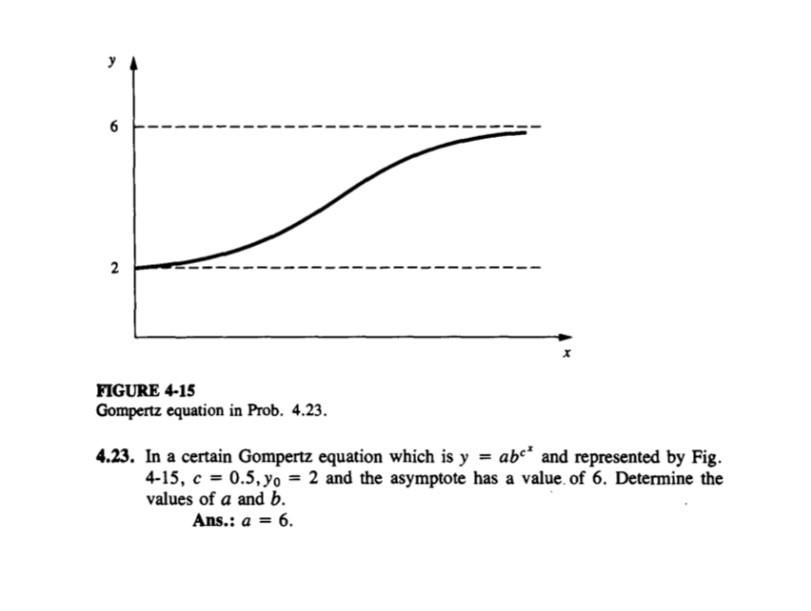 y

6

2

x

FIGURE 4-15
Gompertz equation in Prob. 4.23.

4.23. In a certain Gompertz equation which is $y = ab^{c^x}$ and represented by Fig. 4-15, $c = 0.5, y_0 = 2$ and the asymptote has a value of 6. Determine the values of $a$ and $b$.
Ans.: $a = 6$.